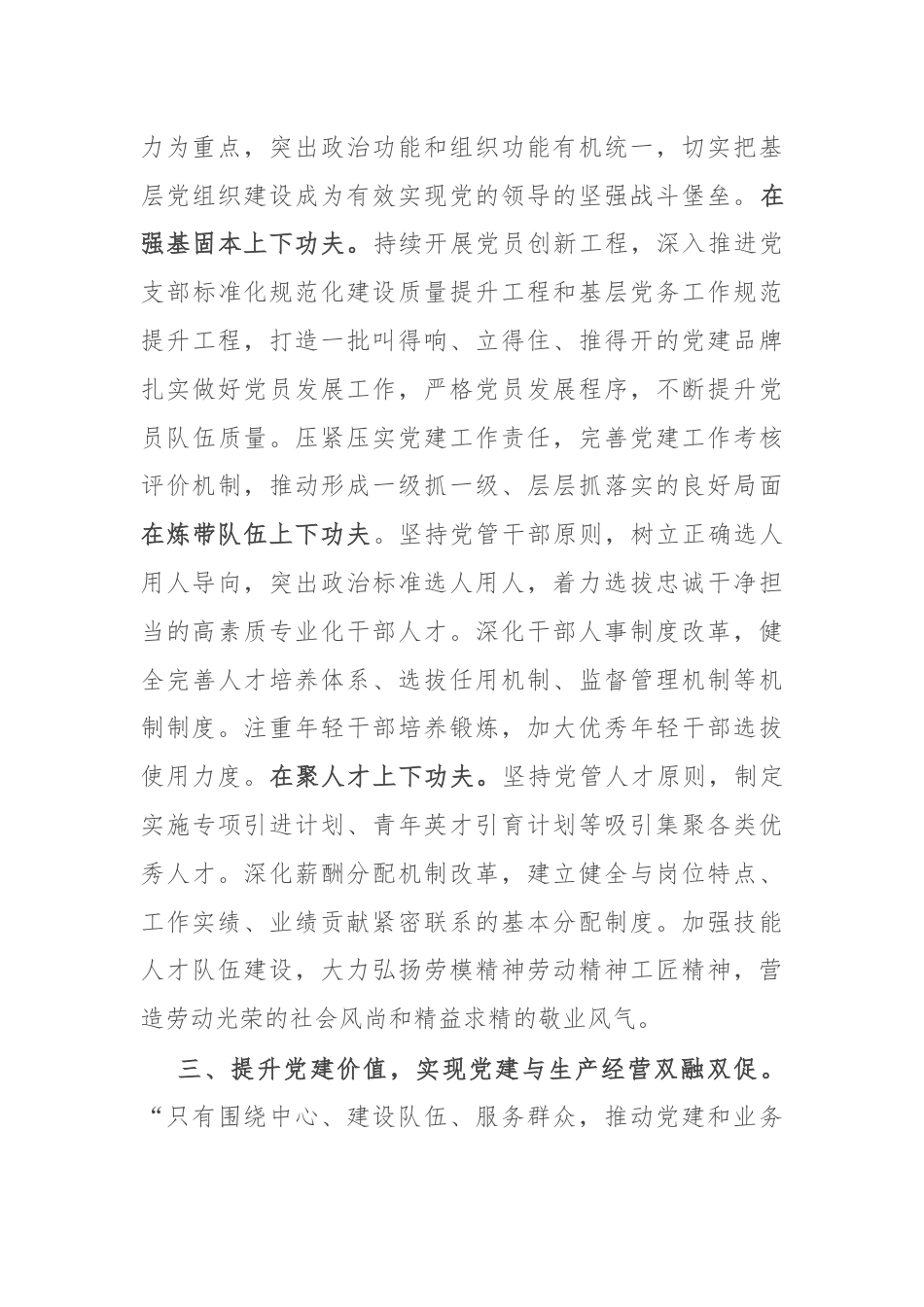 力为重点，突出政治功能和组织功能有机统一，切实把基层党组织建设成为有效实现党的领导的坚强战斗堡垒。在强基固本上下功夫。持续开展党员创新工程，深入推进党支部标准化规范化建设质量提升工程和基层党务工作规范提升工程，打造一批叫得响、立得住、推得开的党建品牌扎实做好党员发展工作，严格党员发展程序，不断提升党员队伍质量。压紧压实党建工作责任，完善党建工作考核评价机制，推动形成一级抓一级、层层抓落实的良好局面在炼带队伍上下功夫。坚持党管干部原则，树立正确选人用人导向，突出政治标准选人用人，着力选拔忠诚干净担当的高素质专业化干部人才。深化干部人事制度改革，健全完善人才培养体系、选拔任用机制、监督管理机制等机制制度。注重年轻干部培养锻炼，加大优秀年轻干部选拔使用力度。在聚人才上下功夫。坚持党管人才原则，制定实施专项引进计划、青年英才引育计划等吸引集聚各类优秀人才。深化薪酬分配机制改革，建立健全与岗位特点、工作实绩、业绩贡献紧密联系的基本分配制度。加强技能人才队伍建设，大力弘扬劳模精神劳动精神工匠精神，营造劳动光荣的社会风尚和精益求精的敬业风气。

三、提升党建价值，实现党建与生产经营双融双促。“只有围绕中心、建设队伍、服务群众，推动党建和业务